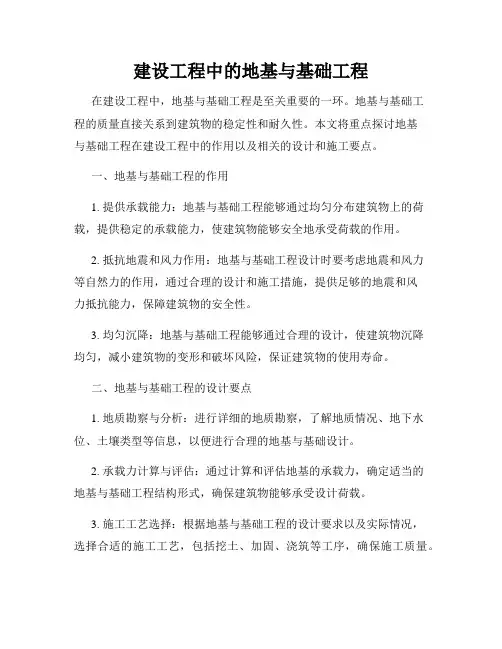 建设工程中的地基与基础工程

在建设工程中，地基与基础工程是至关重要的一环。地基与基础工程的质量直接关系到建筑物的稳定性和耐久性。本文将重点探讨地基与基础工程在建设工程中的作用以及相关的设计和施工要点。

一、地基与基础工程的作用

1. 提供承载能力：地基与基础工程能够通过均匀分布建筑物上的荷载，提供稳定的承载能力，使建筑物能够安全地承受荷载的作用。

2. 抵抗地震和风力作用：地基与基础工程设计时要考虑地震和风力等自然力的作用，通过合理的设计和施工措施，提供足够的地震和风力抵抗能力，保障建筑物的安全性。

3. 均匀沉降：地基与基础工程能够通过合理的设计，使建筑物沉降均匀，减小建筑物的变形和破坏风险，保证建筑物的使用寿命。

二、地基与基础工程的设计要点

1. 地质勘察与分析：进行详细的地质勘察，了解地质情况、地下水位、土壤类型等信息，以便进行合理的地基与基础设计。

2. 承载力计算与评估：通过计算和评估地基的承载力，确定适当的地基与基础工程结构形式，确保建筑物能够承受设计荷载。

3. 施工工艺选择：根据地基与基础工程的设计要求以及实际情况，选择合适的施工工艺，包括挖土、加固、浇筑等工序，确保施工质量。